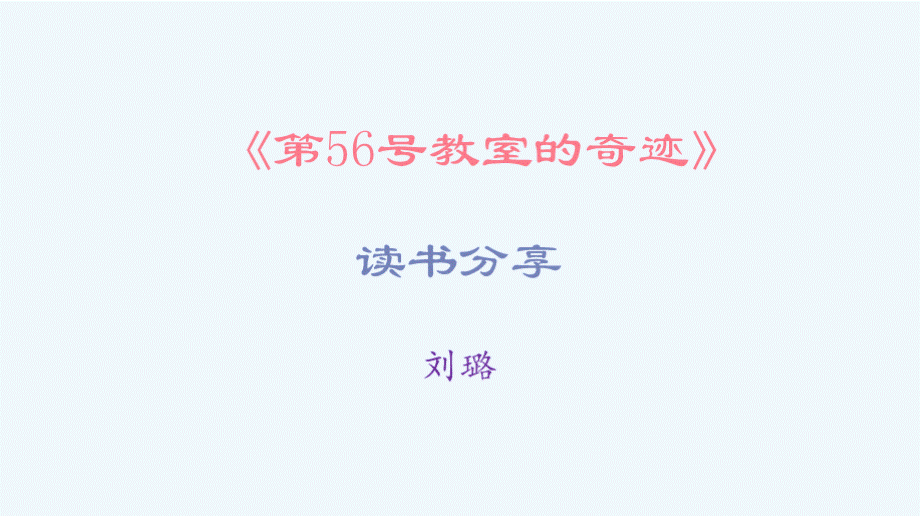 《第56号教室的奇迹》

读书分享

刘璐